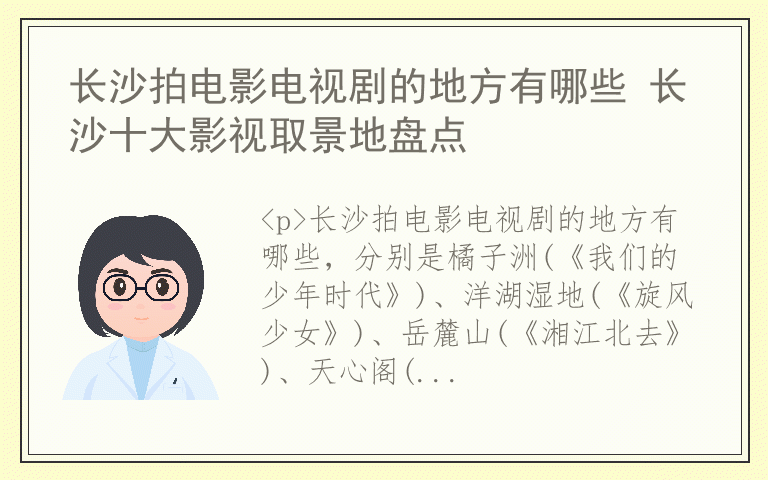 长沙拍电影电视剧的地方有哪些 长沙十大影视取景地盘点

<p>长沙拍电影电视剧的地方有哪些，分别是橘子洲(《我们的少年时代》)、洋湖湿地(《旋风少女》)、岳麓山(《湘江北去》)、天心阁(...